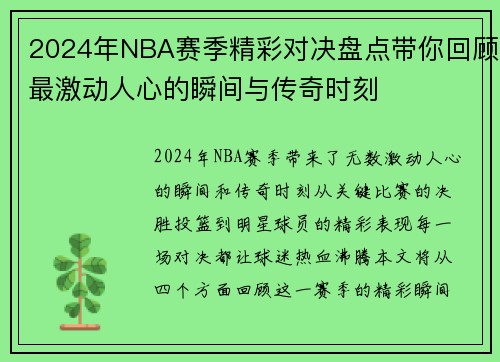 2024年NBA赛季精彩对决盘点带你回顾最激动人心的瞬间与传奇时刻

2024年NBA赛季带来了无数激动人心的瞬间和传奇时刻从关键比赛的决胜投篮到明星球员的精彩表现每一场对决都让球迷热血沸腾本文将从四个方面回顾这一赛季的精彩瞬间